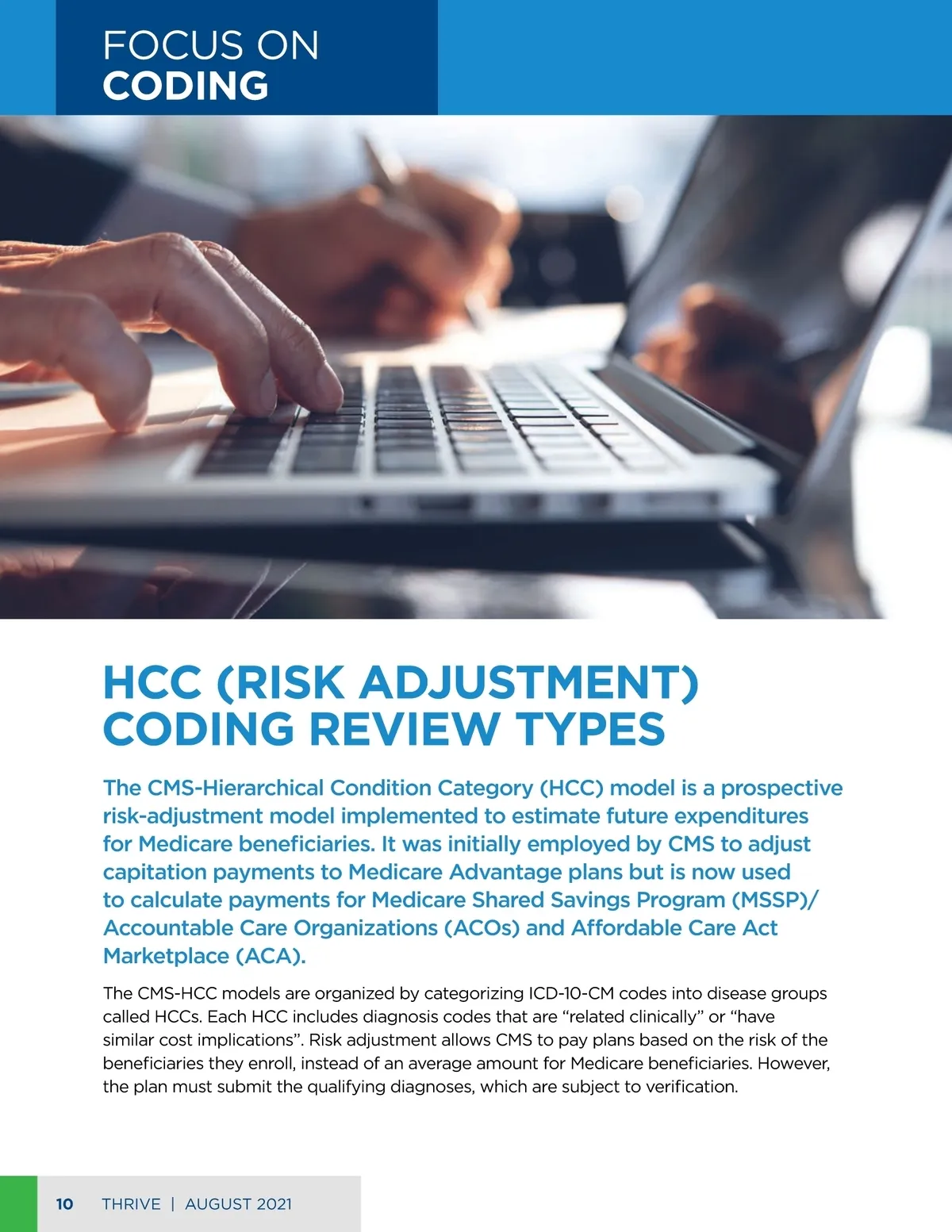 FOCUS ON
CODING

HCC (RISK ADJUSTMENT) CODING REVIEW TYPES

The CMS-Hierarchical Condition Category (HCC) model is a prospective risk-adjustment model implemented to estimate future expenditures for Medicare beneficiaries. It was initially employed by CMS to adjust capitation payments to Medicare Advantage plans but is now used to calculate payments for Medicare Shared Savings Program (MSSP)/ Accountable Care Organizations (ACOs) and Affordable Care Act Marketplace (ACA).

The CMS-HCC models are organized by categorizing ICD-10-CM codes into disease groups called HCCs. Each HCC includes diagnosis codes that are “related clinically” or “have similar cost implications”. Risk adjustment allows CMS to pay plans based on the risk of the beneficiaries they enroll, instead of an average amount for Medicare beneficiaries. However, the plan must submit the qualifying diagnoses, which are subject to verification.

10 THRIVE | AUGUST 2021